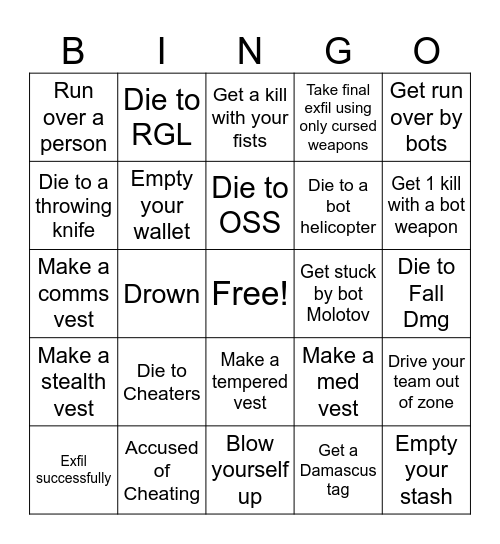 | B | I | N | G | O |
|---|---|---|---|---|
| Run over a person | Die to RGL | Get a kill with your fists | Take final exfil using only cursed weapons | Get run over by bots |
| Die to a throwing knife | Empty your wallet | Die to OSS | Die to a bot helicopter | Get 1 kill with a bot weapon |
| Make a comms vest | Drown | Free! | Get stuck by bot Molotov | Die to Fall Dmg |
| Make a stealth vest | Die to Cheaters | Make a tempered vest | Make a med vest | Drive your team out of zone |
| Exfil successfully | Accused of Cheating | Blow yourself up | Get a Damascus tag | Empty your stash |